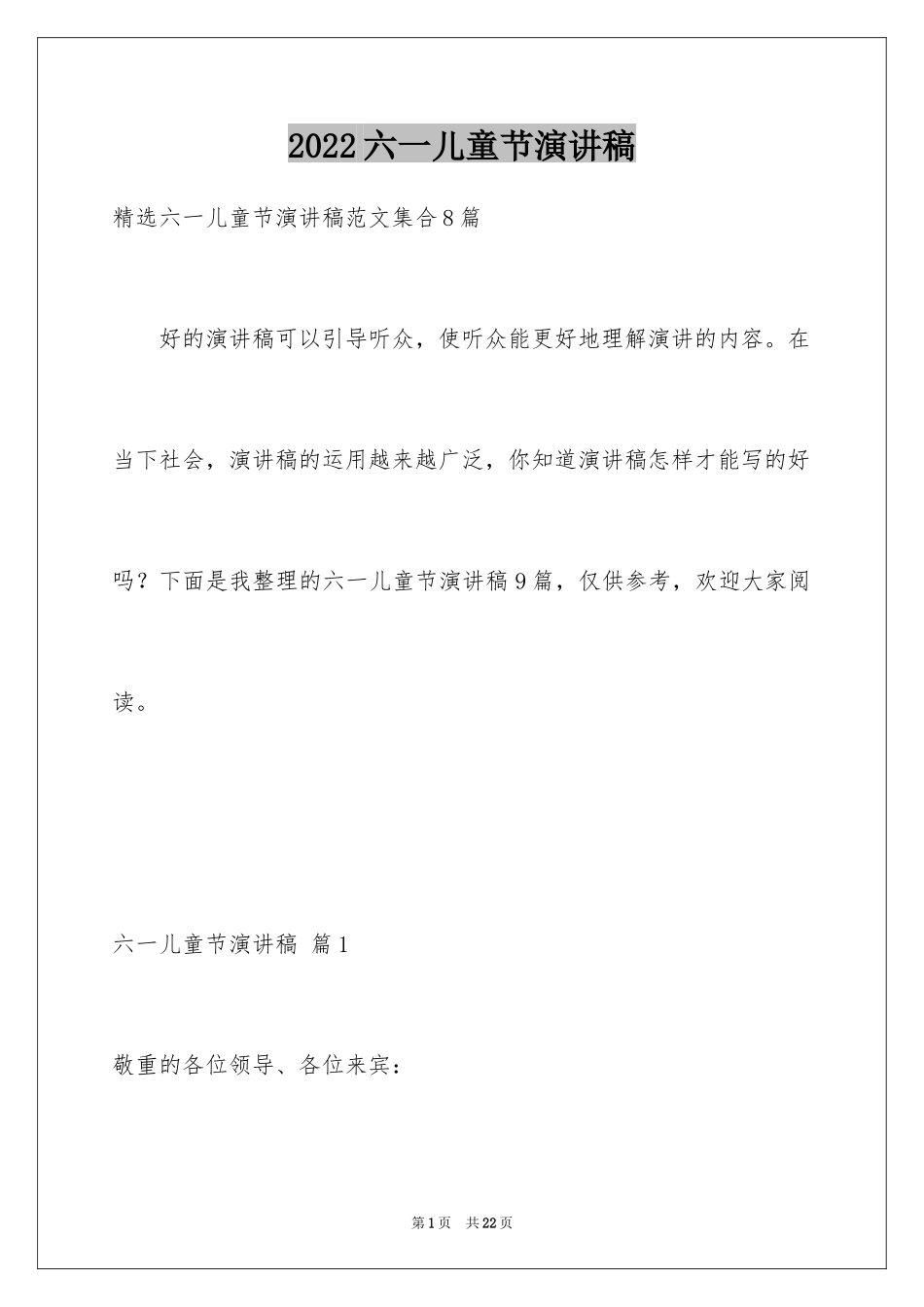 2022六一儿童节演讲稿

精选六一儿童节演讲稿范文集合8篇

好的演讲稿可以引导听众，使听众能更好地理解演讲的内容。在当下社会，演讲稿的运用越来越广泛，你知道演讲稿怎样才能写的好吗？下面是我整理的六一儿童节演讲稿9篇，仅供参考，欢迎大家阅读。

六一儿童节演讲稿 篇1

敬重的各位领导、各位来宾：

第1页 共22页